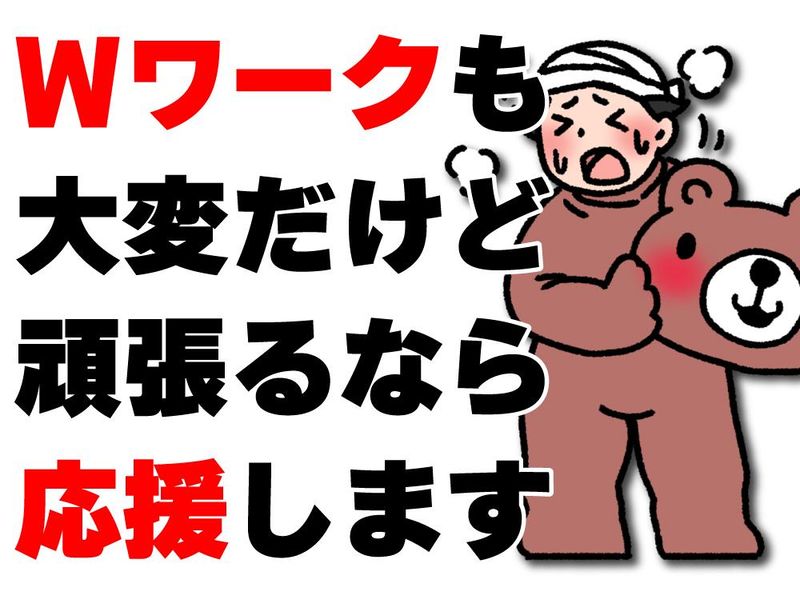 Wワークも
大変だけど
頑張るなら
応援します